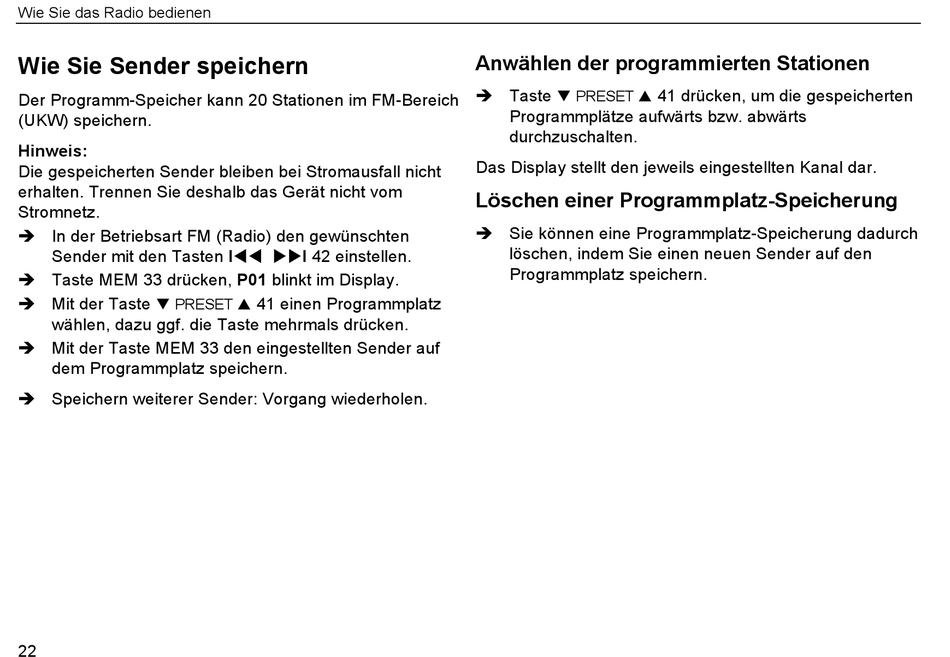 Wie Sie das Radio bedienen

Wie Sie Sender speichern

Der Programm-Speicher kann 20 Stationen im FM-Bereich (UKW) speichern.

Hinweis:
Die gespeicherten Sender bleiben bei Stromausfall nicht erhalten. Trennen Sie deshalb das Gerät nicht vom Stromnetz.

➔ In der Betriebsart FM (Radio) den gewünschten Sender mit den Tasten I◀◀ ▶▶I 42 einstellen.
➔ Taste MEM 33 drücken, P01 blinkt im Display.
➔ Mit der Taste ▼ PRESET ▲ 41 einen Programmplatz wählen, dazu ggf. die Taste mehrmals drücken.
➔ Mit der Taste MEM 33 den eingestellten Sender auf dem Programmplatz speichern.
➔ Speichern weiterer Sender: Vorgang wiederholen.

Anwählen der programmierten Stationen

➔ Taste ▼ PRESET ▲ 41 drücken, um die gespeicherten Programmplätze aufwärts bzw. abwärts durchzuschalten.

Das Display stellt den jeweils eingestellten Kanal dar.

Löschen einer Programmplatz-Speicherung

➔ Sie können eine Programmplatz-Speicherung dadurch löschen, indem Sie einen neuen Sender auf den Programmplatz speichern.

22